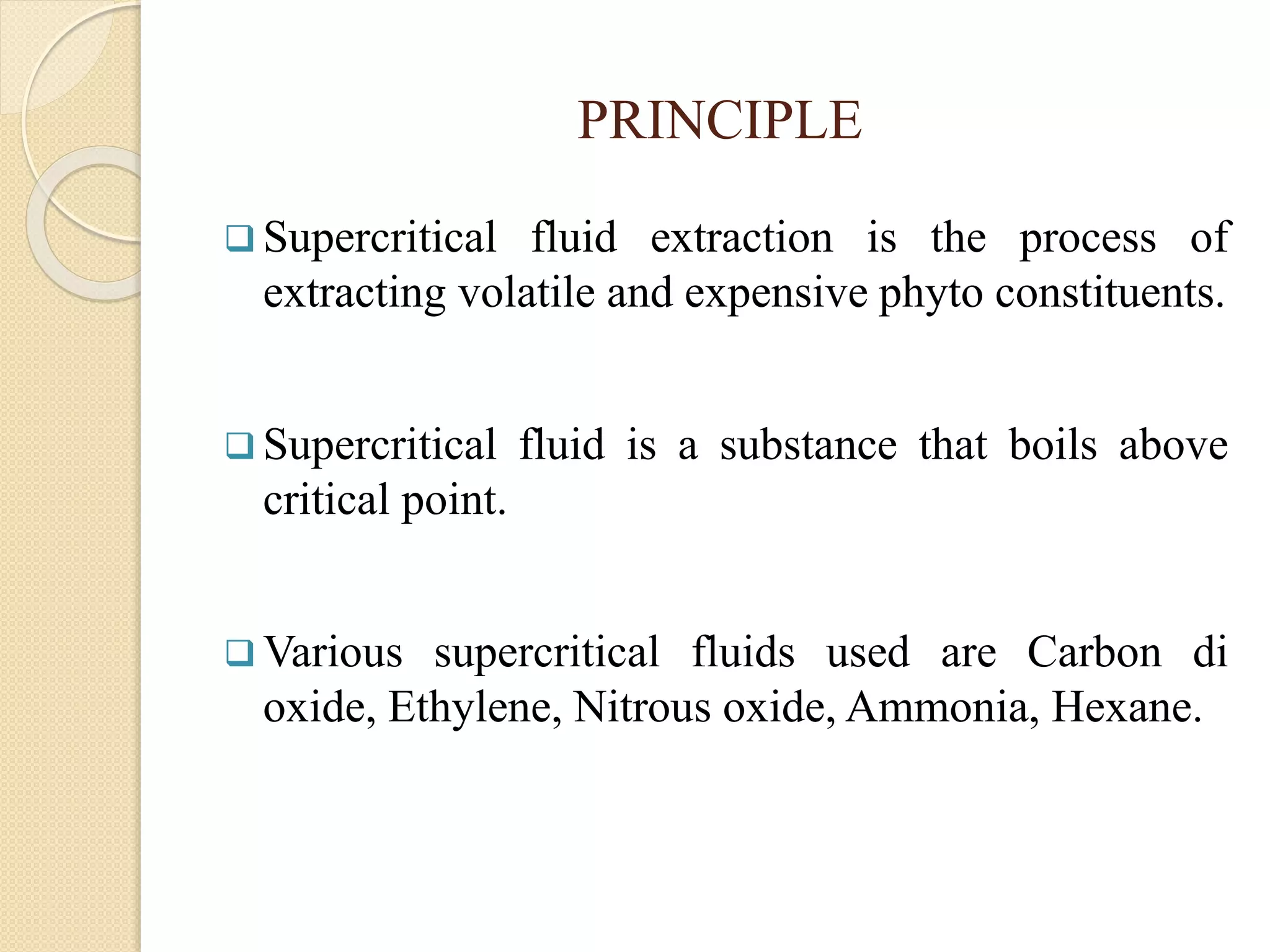 PRINCIPLE

❑ Supercritical fluid extraction is the process of extracting volatile and expensive phyto constituents.

❑ Supercritical fluid is a substance that boils above critical point.

❑ Various supercritical fluids used are Carbon di oxide, Ethylene, Nitrous oxide, Ammonia, Hexane.